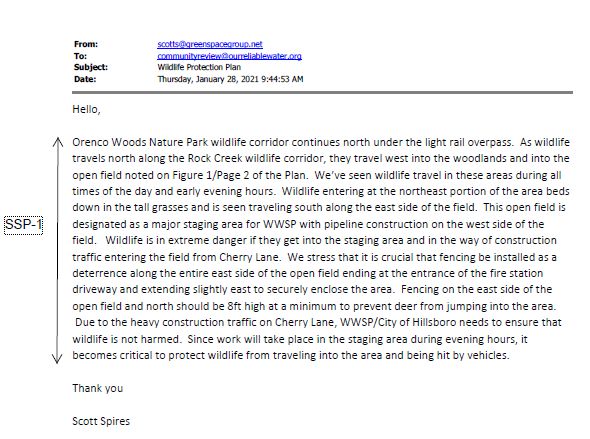 From: scotts@greenspacegroup.net
To: communityreview@ourreliablewater.org
Subject: Wildlife Protection Plan
Date: Thursday, January 28, 2021 9:44:53 AM

Hello,

SSP-1

Orenco Woods Nature Park wildlife corridor continues north under the light rail overpass. As wildlife travels north along the Rock Creek wildlife corridor, they travel west into the woodlands and into the open field noted on Figure 1/Page 2 of the Plan. We've seen wildlife travel in these areas during all times of the day and early evening hours. Wildlife entering at the northeast portion of the area beds down in the tall grasses and is seen traveling south along the east side of the field. This open field is designated as a major staging area for WWSP with pipeline construction on the west side of the field. Wildlife is in extreme danger if they get into the staging area and in the way of construction traffic entering the field from Cherry Lane. We stress that it is crucial that fencing be installed as a deterrence along the entire east side of the open field ending at the entrance of the fire station driveway and extending slightly east to securely enclose the area. Fencing on the east side of the open field and north should be 8ft high at a minimum to prevent deer from jumping into the area. Due to the heavy construction traffic on Cherry Lane, WWSP/City of Hillsboro needs to ensure that wildlife is not harmed. Since work will take place in the staging area during evening hours, it becomes critical to protect wildlife from traveling into the area and being hit by vehicles.

Thank you

Scott Spires